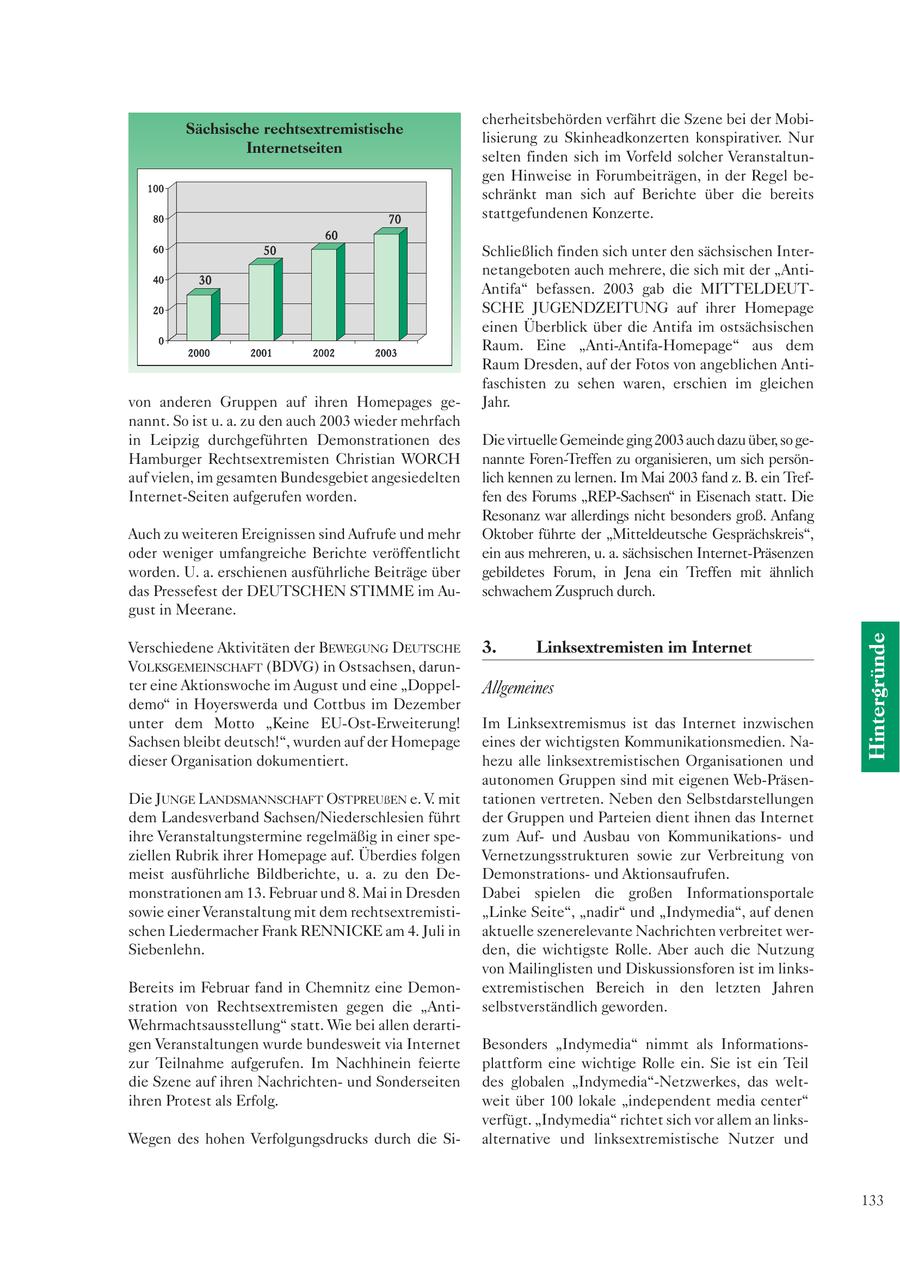 Sächsische rechtsextremistische Internetseiten

100
80
60
40
20
0

30
50
60
70

2000
2001
2002
2003

von anderen Gruppen auf ihren Homepages genannt. So ist u. a. zu den auch 2003 wieder mehrfach in Leipzig durchgeführten Demonstrationen des Hamburger Rechtsextremisten Christian WORCH auf vielen, im gesamten Bundesgebiet angesiedelten Internet-Seiten aufgerufen worden.

Auch zu weiteren Ereignissen sind Aufrufe und mehr oder weniger umfangreiche Berichte veröffentlicht worden. U. a. erschienen ausführliche Beiträge über das Pressefest der DEUTSCHEN STIMME im August in Meerane.

Verschiedene Aktivitäten der BEWEGUNG DEUTSCHE VOLKSGEMEINSCHAFT (BDVG) in Ostsachsen, darunter eine Aktionswoche im August und eine „Doppeldemo“ in Hoyerswerda und Cottbus im Dezember unter dem Motto „Keine EU-Ost-Erweiterung! Sachsen bleibt deutsch!“, wurden auf der Homepage dieser Organisation dokumentiert.

Die JUNGE LANDSMANNSCHAFT OSTPREUßEN e. V. mit dem Landesverband Sachsen/Niederschlesien führt ihre Veranstaltungstermine regelmäßig in einer speziellen Rubrik ihrer Homepage auf. Überdies folgen meist ausführliche Bildberichte, u. a. zu den Demonstrationen am 13. Februar und 8. Mai in Dresden sowie einer Veranstaltung mit dem rechtsextremistischen Liedermacher Frank RENNICKE am 4. Juli in Siebenlehn.

Bereits im Februar fand in Chemnitz eine Demonstration von Rechtsextremisten gegen die „Anti-Wehrmachtsausstellung“ statt. Wie bei allen derartigen Veranstaltungen wurde bundesweit via Internet zur Teilnahme aufgerufen. Im Nachhinein feierte die Szene auf ihren Nachrichten- und Sonderseiten ihren Protest als Erfolg.

Wegen des hohen Verfolgungsdrucks durch die Sicherheitsbehörden verfährt die Szene bei der Mobilisierung zu Skinheadkonzerten konspirativer. Nur selten finden sich im Vorfeld solcher Veranstaltungen Hinweise in Forumbeiträgen, in der Regel beschränkt man sich auf Berichte über die bereits stattgefundenen Konzerte.

Schließlich finden sich unter den sächsischen Internetangeboten auch mehrere, die sich mit der „Anti-Antifa“ befassen. 2003 gab die MITTELDEUTSCHE JUGENDZEITUNG auf ihrer Homepage einen Überblick über die Antifa im ostsächsischen Raum. Eine „Anti-Antifa-Homepage“ aus dem Raum Dresden, auf der Fotos von angeblichen Antifaschisten zu sehen waren, erschien im gleichen Jahr.

Die virtuelle Gemeinde ging 2003 auch dazu über, so genannte Foren-Treffen zu organisieren, um sich persönlich kennen zu lernen. Im Mai 2003 fand z. B. ein Treffen des Forums „REP-Sachsen“ in Eisenach statt. Die Resonanz war allerdings nicht besonders groß. Anfang Oktober führte der „Mitteldeutsche Gesprächskreis“, ein aus mehreren, u. a. sächsischen Internet-Präsenzen gebildetes Forum, in Jena ein Treffen mit ähnlich schwachem Zuspruch durch.

3. Linksextremisten im Internet

Allgemeines

Im Linksextremismus ist das Internet inzwischen eines der wichtigsten Kommunikationsmedien. Nahezu alle linksextremistischen Organisationen und autonomen Gruppen sind mit eigenen Web-Präsentationen vertreten. Neben den Selbstdarstellungen der Gruppen und Parteien dient ihnen das Internet zum Auf- und Ausbau von Kommunikations- und Vernetzungsstrukturen sowie zur Verbreitung von Demonstrations- und Aktionsaufrufen.
Dabei spielen die großen Informationsportale „Linke Seite“, „nadir“ und „Indymedia“, auf denen aktuelle szenerelevante Nachrichten verbreitet werden, die wichtigste Rolle. Aber auch die Nutzung von Mailinglisten und Diskussionsforen ist im linksextremistischen Bereich in den letzten Jahren selbstverständlich geworden.

Besonders „Indymedia“ nimmt als Informationsplattform eine wichtige Rolle ein. Sie ist ein Teil des globalen „Indymedia“-Netzwerkes, das weltweit über 100 lokale „independent media center“ verfügt. „Indymedia“ richtet sich vor allem an linksalternative und linksextremistische Nutzer und

Hintergründe

133